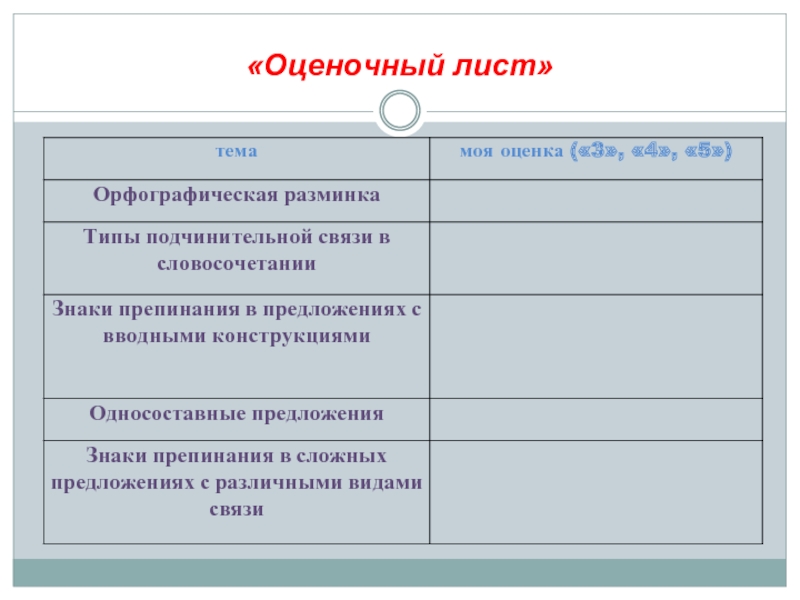 «Оценочный лист»

| тема | моя оценка («3», «4», «5») |
|---|---|
| Орфографическая разминка | |
| Типы подчинительной связи в словосочетании | |
| Знаки препинания в предложениях с вводными конструкциями | |
| Односоставные предложения | |
| Знаки препинания в сложных предложениях с различными видами связи | |